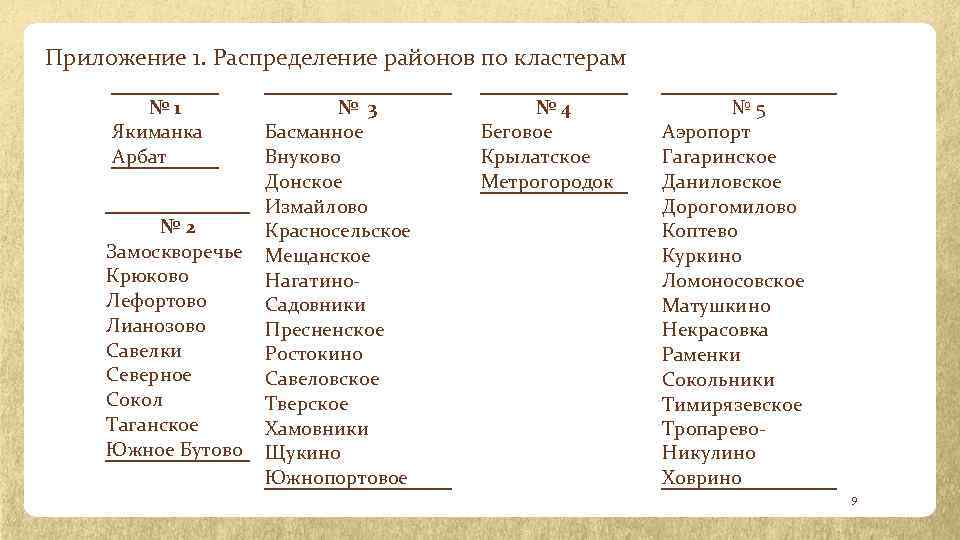 Приложение 1. Распределение районов по кластерам

№ 1
Якиманка
Арбат

№ 2
Замоскворечье
Крюково
Лефортово
Лианозово
Савелки
Северное
Сокол
Таганское
Южное Бутово

№ 3
Басманное
Внуково
Донское
Измайлово
Красносельское
Мещанское
Нагатино-Садовники
Пресненское
Ростокино
Савеловское
Тверское
Хамовники
Щукино
Южнопортовое

№ 4
Беговое
Крылатское
Метрогородок

№ 5
Аэропорт
Гагаринское
Даниловское
Дорогомилово
Коптево
Куркино
Ломоносовское
Матушкино
Некрасовка
Раменки
Сокольники
Тимирязевское
Тропарево-Никулино
Ховрино

9